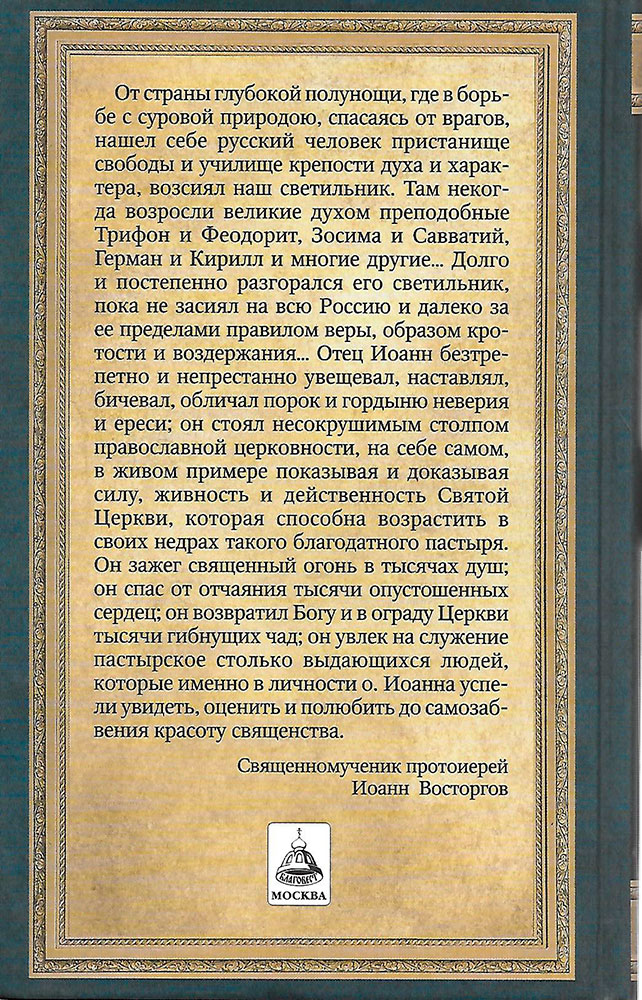 От страны глубокой полунощи, где в борьбе с суровой природою, спасаясь от врагов, нашел себе русский человек пристанище свободы и училище крепости духа и характера, возсиял наш светильник. Там некогда возросли великие духом преподобные Трифон и Феодорит, Зосима и Савватий, Герман и Кирилл и многие другие... Долго и постепенно разгорался его светильник, пока не засиял на всю Россию и далеко за ее пределами правилом веры, образом кротости и воздержания... Отец Иоанн безтрепетно и непрестанно увещевал, наставлял, бичевал, обличал порок и гордыню неверия и ереси; он стоял несокрушимым столпом православной церковности, на себе самом, в живом примере показывая и доказывая силу, живность и действенность Святой Церкви, которая способна возрастить в своих недрах такого благодатного пастыря. Он зажег священный огонь в тысячах душ; он спас от отчаяния тысячи опустошенных сердец; он возвратил Богу и в ограду Церкви тысячи гибнущих чад; он увлек на служение пастырское столько выдающихся людей, которые именно в личности о. Иоанна успели увидеть, оценить и полюбить до самозабвения красоту священства.

Священномученик протоиерей Иоанн Восторгов

БЛАГОВЕСТ
МОСКВА